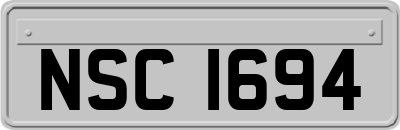 NSC 1694